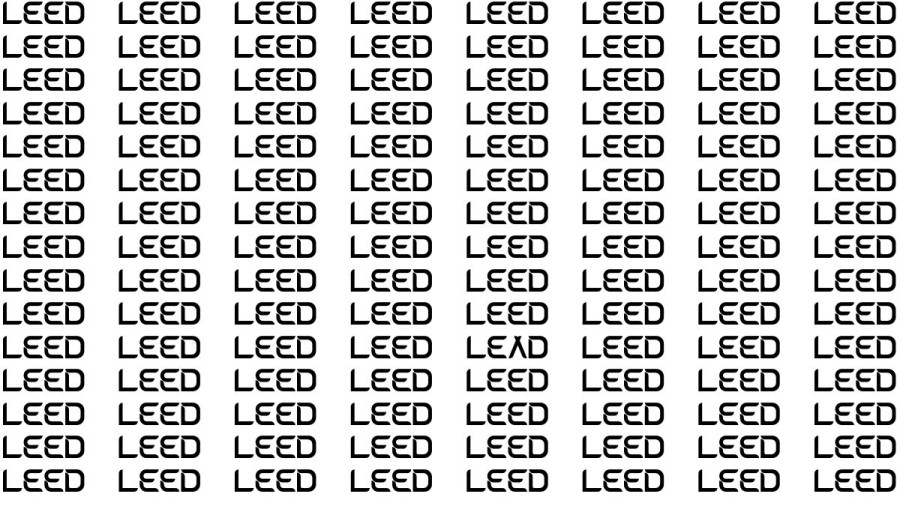 LEED LEED LEED LEED LEED LEED LEED LEED
LEED LEED LEED LEED LEED LEED LEED LEED
LEED LEED LEED LEED LEED LEED LEED LEED
LEED LEED LEED LEED LEED LEED LEED LEED
LEED LEED LEED LEED LEED LEED LEED LEED
LEED LEED LEED LEED LEED LEED LEED LEED
LEED LEED LEED LEED LEED LEED LEED LEED
LEED LEED LEED LEED LEED LEED LEED LEED
LEED LEED LEED LEED LEED LEED LEED LEED
LEED LEED LEED LEED LEED LEED LEED LEED
LEED LEED LEED LEED LEAD LEED LEED LEED
LEED LEED LEED LEED LEED LEED LEED LEED
LEED LEED LEED LEED LEED LEED LEED LEED
LEED LEED LEED LEED LEED LEED LEED LEED
LEED LEED LEED LEED LEED LEED LEED LEED